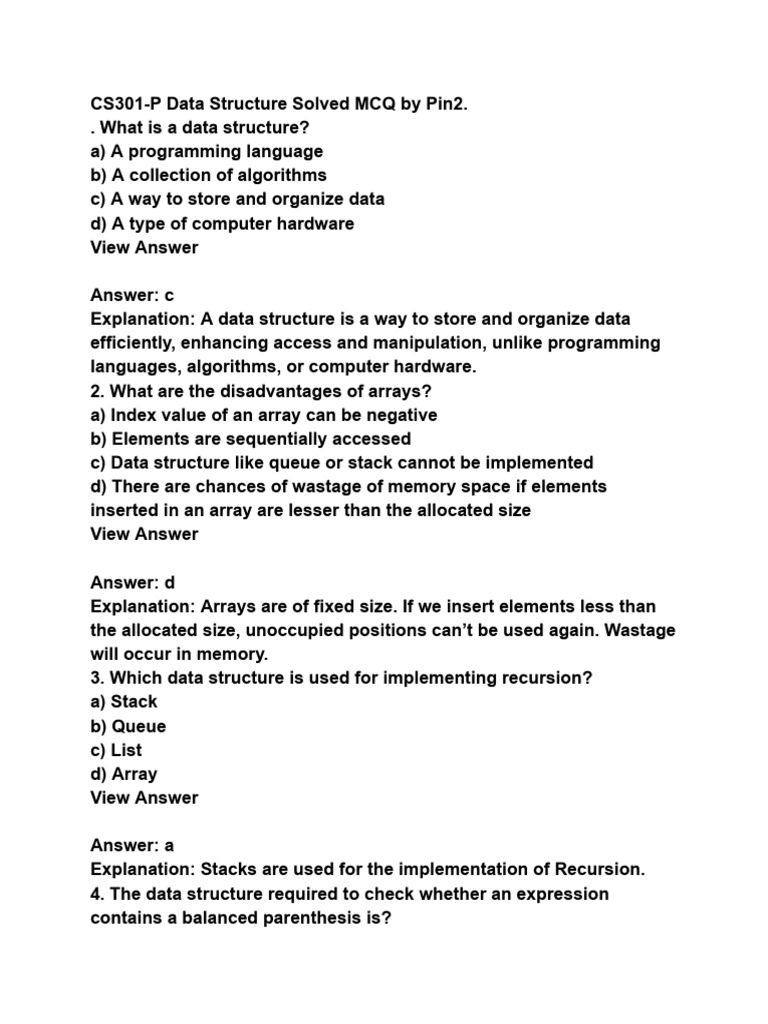 CS301-P Data Structure Solved MCQ by Pin2.
. What is a data structure?
a) A programming language
b) A collection of algorithms
c) A way to store and organize data
d) A type of computer hardware
View Answer

Answer: c
Explanation: A data structure is a way to store and organize data efficiently, enhancing access and manipulation, unlike programming languages, algorithms, or computer hardware.
2. What are the disadvantages of arrays?
a) Index value of an array can be negative
b) Elements are sequentially accessed
c) Data structure like queue or stack cannot be implemented
d) There are chances of wastage of memory space if elements inserted in an array are lesser than the allocated size
View Answer

Answer: d
Explanation: Arrays are of fixed size. If we insert elements less than the allocated size, unoccupied positions can't be used again. Wastage will occur in memory.
3. Which data structure is used for implementing recursion?
a) Stack
b) Queue
c) List
d) Array
View Answer

Answer: a
Explanation: Stacks are used for the implementation of Recursion.
4. The data structure required to check whether an expression contains a balanced parenthesis is?